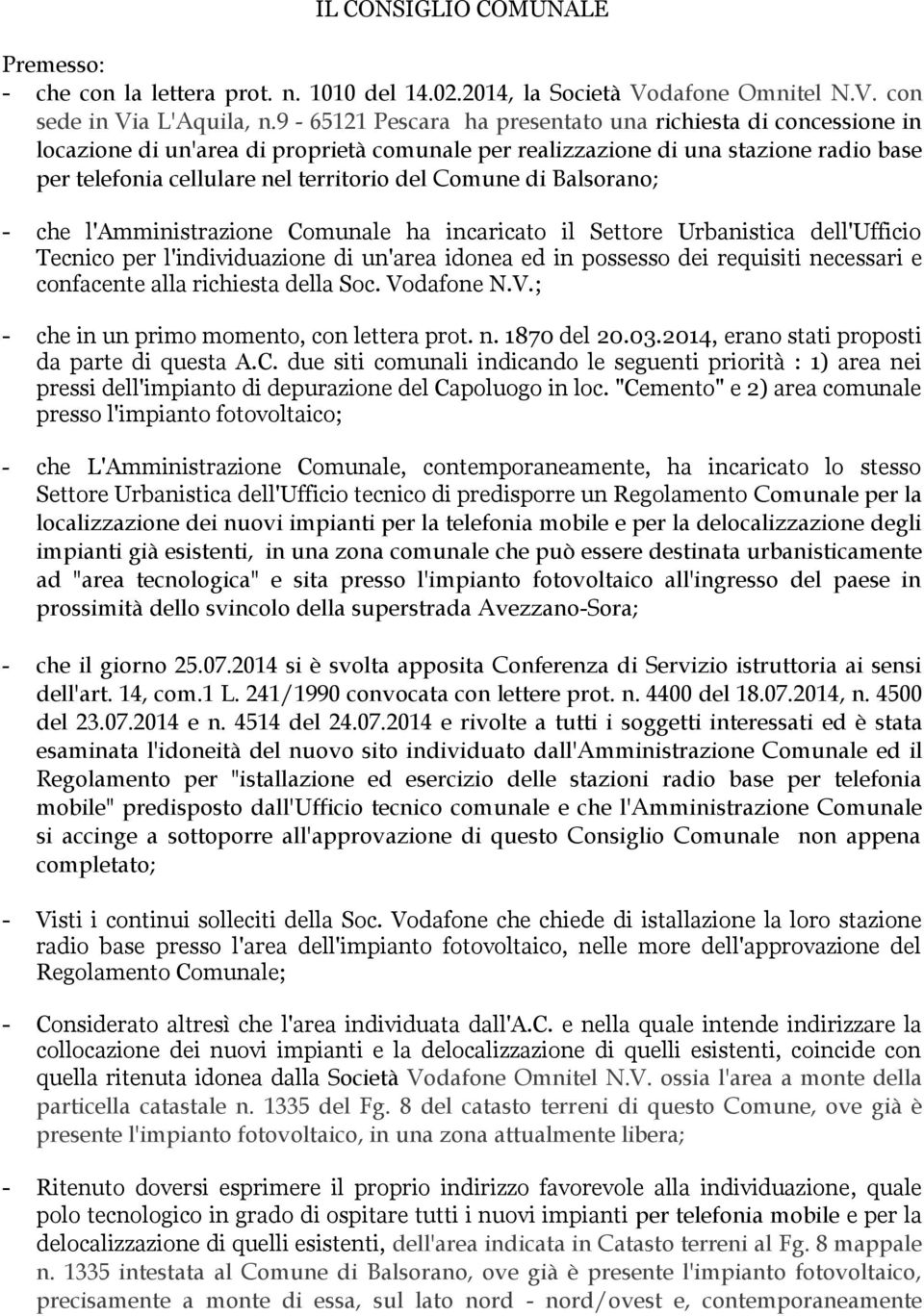 IL CONSIGLIO COMUNALE

Premesso:
- che con la lettera prot. n. 1010 del 14.02.2014, la Società Vodafone Omnitel N.V. con sede in Via L'Aquila, n.9 - 65121 Pescara ha presentato una richiesta di concessione in locazione di un'area di proprietà comunale per realizzazione di una stazione radio base per telefonia cellulare nel territorio del Comune di Balsorano;

- che l'Amministrazione Comunale ha incaricato il Settore Urbanistica dell'Ufficio Tecnico per l'individuazione di un'area idonea ed in possesso dei requisiti necessari e confacente alla richiesta della Soc. Vodafone N.V.;

- che in un primo momento, con lettera prot. n. 1870 del 20.03.2014, erano stati proposti da parte di questa A.C. due siti comunali indicando le seguenti priorità : 1) area nei pressi dell'impianto di depurazione del Capoluogo in loc. "Cemento" e 2) area comunale presso l'impianto fotovoltaico;

- che L'Amministrazione Comunale, contemporaneamente, ha incaricato lo stesso Settore Urbanistica dell'Ufficio tecnico di predisporre un Regolamento Comunale per la localizzazione dei nuovi impianti per la telefonia mobile e per la delocalizzazione degli impianti già esistenti, in una zona comunale che può essere destinata urbanisticamente ad "area tecnologica" e sita presso l'impianto fotovoltaico all'ingresso del paese in prossimità dello svincolo della superstrada Avezzano-Sora;

- che il giorno 25.07.2014 si è svolta apposita Conferenza di Servizio istruttoria ai sensi dell'art. 14, com.1 L. 241/1990 convocata con lettere prot. n. 4400 del 18.07.2014, n. 4500 del 23.07.2014 e n. 4514 del 24.07.2014 e rivolte a tutti i soggetti interessati ed è stata esaminata l'idoneità del nuovo sito individuato dall'Amministrazione Comunale ed il Regolamento per "istallazione ed esercizio delle stazioni radio base per telefonia mobile" predisposto dall'Ufficio tecnico comunale e che l'Amministrazione Comunale si accinge a sottoporre all'approvazione di questo Consiglio Comunale non appena completato;

- Visti i continui solleciti della Soc. Vodafone che chiede di istallazione la loro stazione radio base presso l'area dell'impianto fotovoltaico, nelle more dell'approvazione del Regolamento Comunale;

- Considerato altresì che l'area individuata dall'A.C. e nella quale intende indirizzare la collocazione dei nuovi impianti e la delocalizzazione di quelli esistenti, coincide con quella ritenuta idonea dalla Società Vodafone Omnitel N.V. ossia l'area a monte della particella catastale n. 1335 del Fg. 8 del catasto terreni di questo Comune, ove già è presente l'impianto fotovoltaico, in una zona attualmente libera;

- Ritenuto doversi esprimere il proprio indirizzo favorevole alla individuazione, quale polo tecnologico in grado di ospitare tutti i nuovi impianti per telefonia mobile e per la delocalizzazione di quelli esistenti, dell'area indicata in Catasto terreni al Fg. 8 mappale n. 1335 intestata al Comune di Balsorano, ove già è presente l'impianto fotovoltaico, precisamente a monte di essa, sul lato nord - nord/ovest e, contemporaneamente